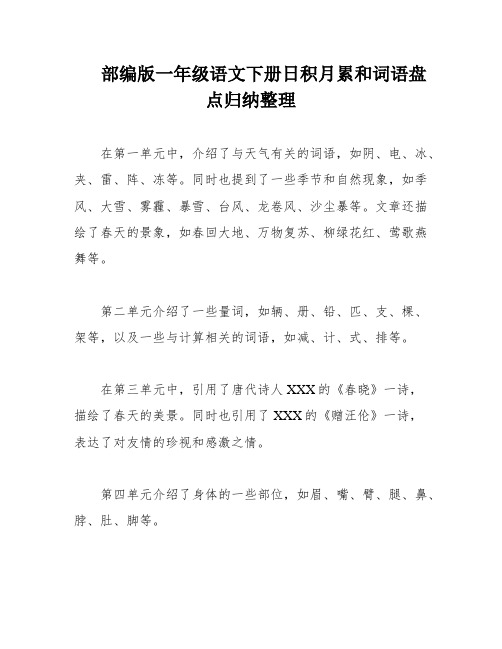 部编版一年级语文下册日积月累和词语盘点归纳整理

在第一单元中，介绍了与天气有关的词语，如阴、电、冰、夹、雷、阵、冻等。同时也提到了一些季节和自然现象，如季风、大雪、雾霾、暴雪、台风、龙卷风、沙尘暴等。文章还描绘了春天的景象，如春回大地、万物复苏、柳绿花红、莺歌燕舞等。

第二单元介绍了一些量词，如辆、册、铅、匹、支、棵、架等，以及一些与计算相关的词语，如减、计、式、排等。

在第三单元中，引用了唐代诗人XXX的《春晓》一诗，描绘了春天的美景。同时也引用了XXX的《赠汪伦》一诗，表达了对友情的珍视和感激之情。

第四单元介绍了身体的一些部位，如眉、嘴、臂、腿、鼻、脖、肚、脚等。